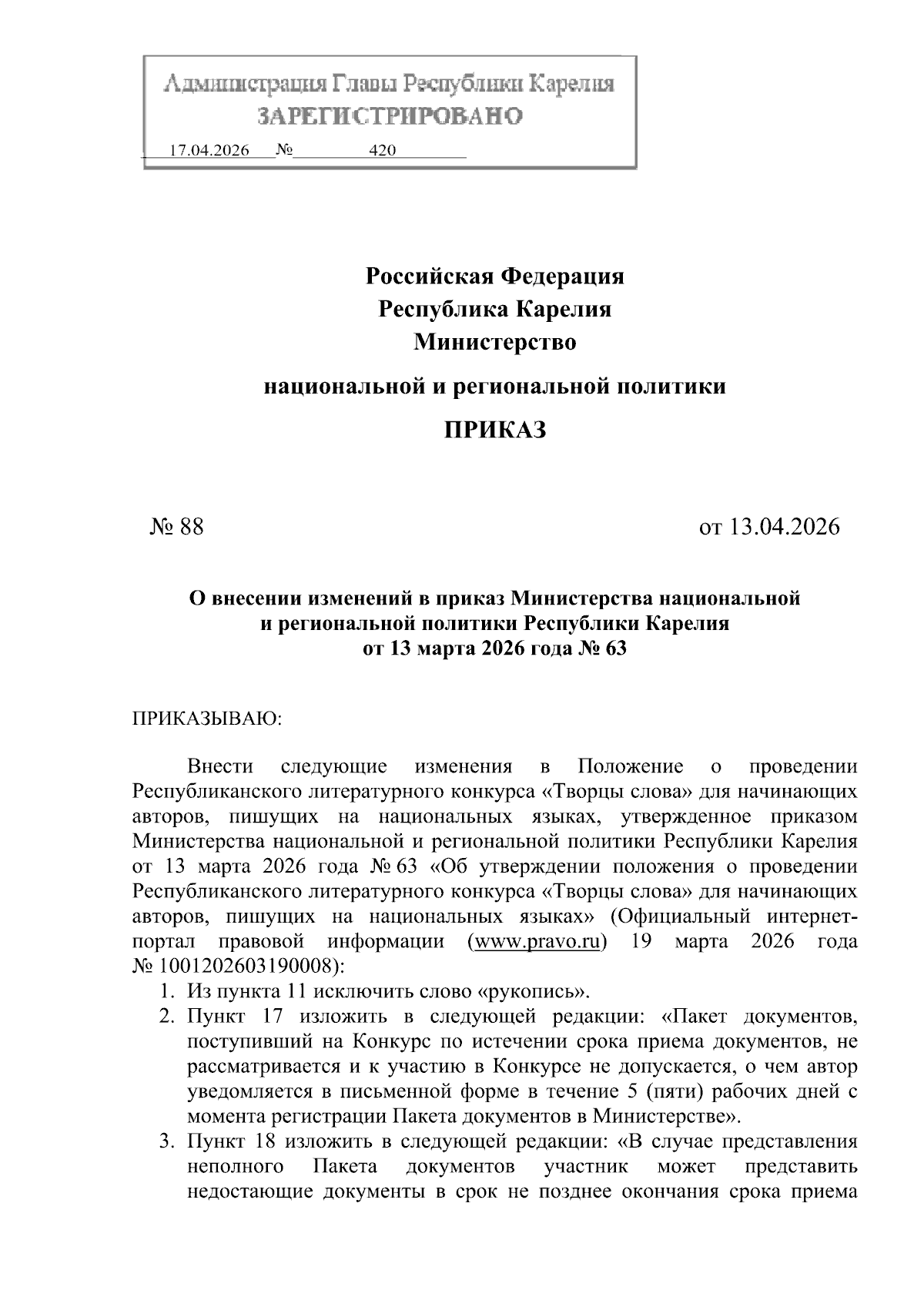 Администрация Главы Республики Карелия
ЗАРЕГИСТРИРОВАНО
17.04.2026 № 420

Российская Федерация
Республика Карелия
Министерство
национальной и региональной политики
ПРИКАЗ

№ 88 от 13.04.2026

О внесении изменений в приказ Министерства национальной и региональной политики Республики Карелия от 13 марта 2026 года № 63

ПРИКАЗЫВАЮ:

Внести следующие изменения в Положение о проведении Республиканского литературного конкурса «Творцы слова» для начинающих авторов, пишущих на национальных языках, утвержденное приказом Министерства национальной и региональной политики Республики Карелия от 13 марта 2026 года № 63 «Об утверждении положения о проведении Республиканского литературного конкурса «Творцы слова» для начинающих авторов, пишущих на национальных языках» (Официальный интернет-портал правовой информации (www.pravo.ru) 19 марта 2026 года № 1001202603190008):
1. Из пункта 11 исключить слово «рукопись».
2. Пункт 17 изложить в следующей редакции: «Пакет документов, поступивший на Конкурс по истечении срока приема документов, не рассматривается и к участию в Конкурсе не допускается, о чем автор уведомляется в письменной форме в течение 5 (пяти) рабочих дней с момента регистрации Пакета документов в Министерстве».
3. Пункт 18 изложить в следующей редакции: «В случае представления неполного Пакета документов участник может представить недостающие документы в срок не позднее окончания срока приема